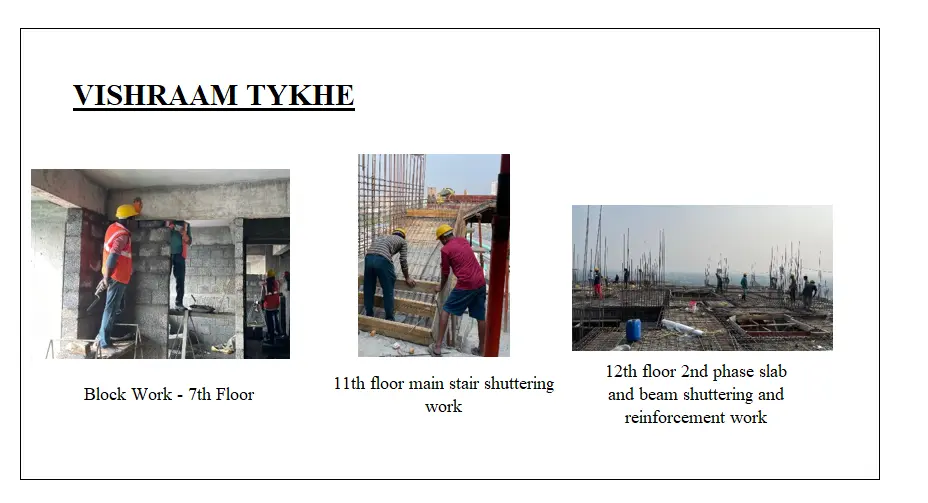 VISHRAAM TYKHE

Block Work - 7th Floor

11th floor main stair shuttering work

12th floor 2nd phase slab and beam shuttering and reinforcement work